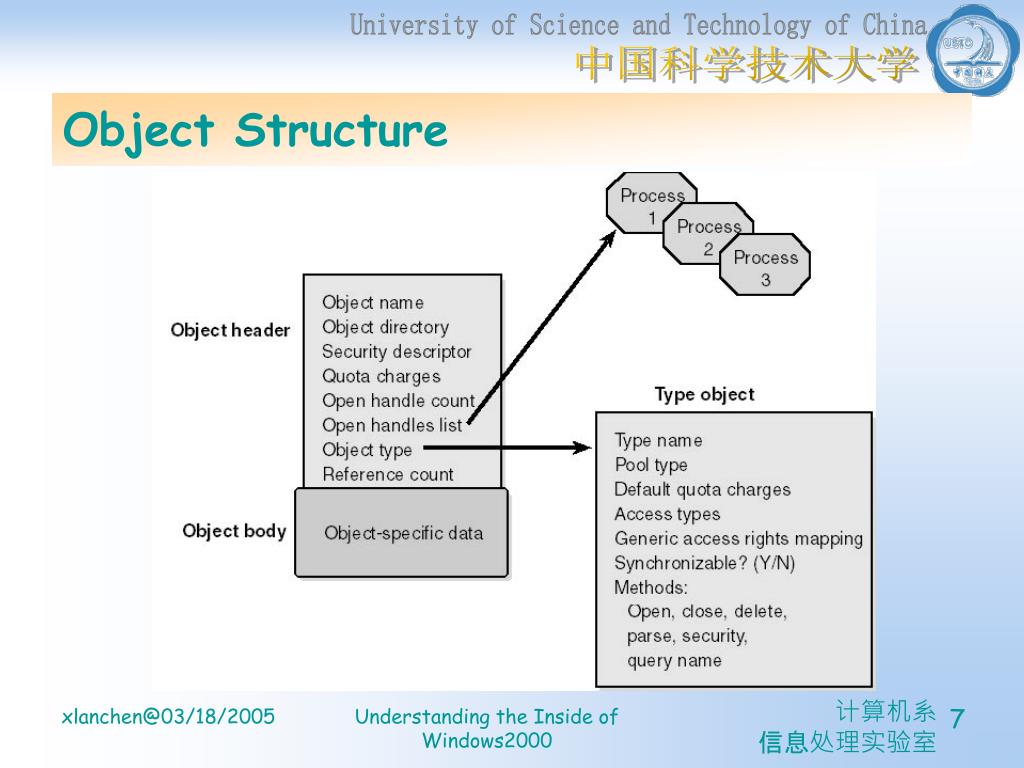 University of Science and Technology of China
中国科学技术大学

USTC

Object Structure

Process 1
Process 2
Process 3

Object header
Object name
Object directory
Security descriptor
Quota charges
Open handle count
Open handles list
Object type
Reference count

Object body
Object-specific data

Type object
Type name
Pool type
Default quota charges
Access types
Generic access rights mapping
Synchronizable? (Y/N)
Methods:
Open, close, delete,
parse, security,
query name

xlanchen@03/18/2005

Understanding the Inside of Windows2000

计算机系
信息处理实验室

7